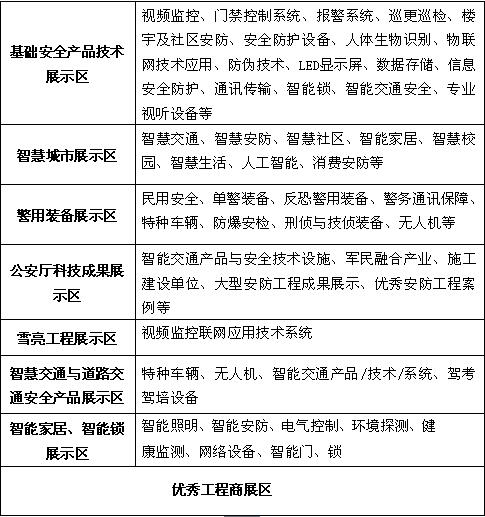 | | |
|---|---|
| 基础安全产品技术展示区 | 视频监控、门禁控制系统、报警系统、巡更巡检、楼宇及社区安防、安全防护设备、人体生物识别、物联网技术应用、防伪技术、LED显示屏、数据存储、信息安全防护、通讯传输、智能锁、智能交通安全、专业视听设备等 |
| 智慧城市展示区 | 智慧交通、智慧安防、智慧社区、智能家居、智慧校园、智慧生活、人工智能、消费安防等 |
| 警用装备展示区 | 民用安全、单警装备、反恐警用装备、警务通讯保障、特种车辆、防爆安检、刑侦与技侦装备、无人机等 |
| 公安厅科技成果展示区 | 智能交通产品与安全技术设施、军民融合产业、施工建设单位、大型安防工程成果展示、优秀安防工程案例等 |
| 雪亮工程展示区 | 视频监控联网应用技术系统 |
| 智慧交通与道路交通安全产品展示区 | 特种车辆、无人机、智能交通产品/技术/系统、驾考驾培设备 |
| 智能家居、智能锁展示区 | 智能照明、智能安防、电气控制、环境探测、健康监测、网络设备、智能门、锁 |
| 优秀工程商展区 | |